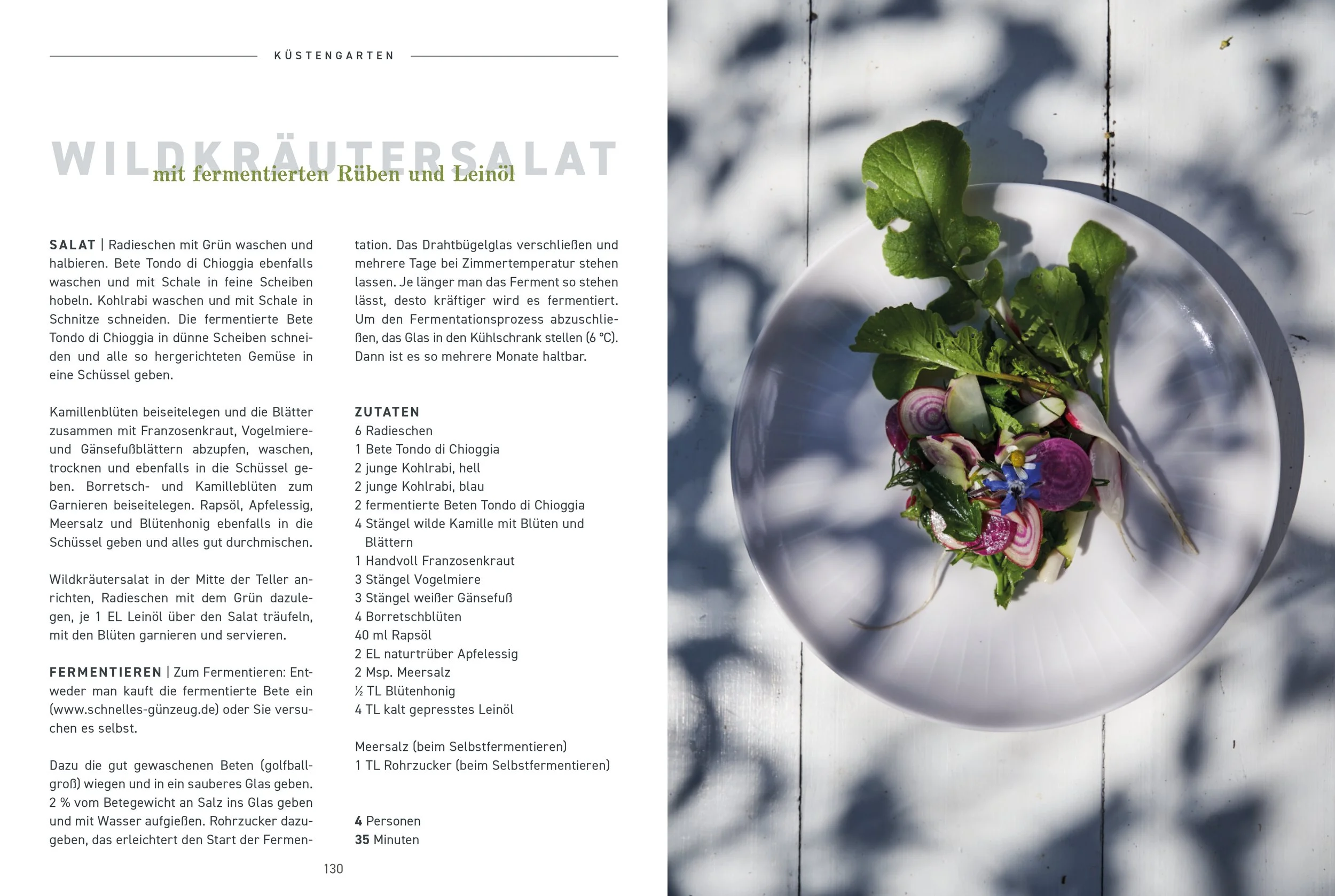 KÜSTENGARTEN

WILDKRÄUTERSALAT
mit fermentierten Rüben und Leinöl

SALAT | Radieschen mit Grün waschen und halbieren. Bete Tondo di Chioggia ebenfalls waschen und mit Schale in feine Scheiben hobeln. Kohlrabi waschen und mit Schale in Schnitze schneiden. Die fermentierte Bete Tondo di Chioggia in dünne Scheiben schneiden und alle so hergerichteten Gemüse in eine Schüssel geben.

Kamillenblüten beiseitelegen und die Blätter zusammen mit Franzosenkraut, Vogelmiere- und Gänsefußblättern abzupfen, waschen, trocknen und ebenfalls in die Schüssel geben. Borretsch- und Kamilleblüten zum Garnieren beiseitelegen. Rapsöl, Apfelessig, Meersalz und Blütenhonig ebenfalls in die Schüssel geben und alles gut durchmischen.

Wildkräutersalat in der Mitte der Teller anrichten, Radieschen mit dem Grün dazulegen, je 1 EL Leinöl über den Salat träufeln, mit den Blüten garnieren und servieren.

FERMENTIEREN | Zum Fermentieren: Entweder man kauft die fermentierte Bete ein (www.schnelles-günzeug.de) oder Sie versuchen es selbst.

Dazu die gut gewaschenen Beten (golfballgroß) wiegen und in ein sauberes Glas geben. 2 % vom Betegewicht an Salz ins Glas geben und mit Wasser aufgießen. Rohrzucker dazugeben, das erleichtert den Start der Fermentation. Das Drahtbügelglas verschließen und mehrere Tage bei Zimmertemperatur stehen lassen. Je länger man das Ferment so stehen lässt, desto kräftiger wird es fermentiert. Um den Fermentationsprozess abzuschließen, das Glas in den Kühlschrank stellen (6 °C). Dann ist es so mehrere Monate haltbar.

ZUTATEN
6 Radieschen
1 Bete Tondo di Chioggia
2 junge Kohlrabi, hell
2 junge Kohlrabi, blau
2 fermentierte Beten Tondo di Chioggia
4 Stängel wilde Kamille mit Blüten und Blättern
1 Handvoll Franzosenkraut
3 Stängel Vogelmiere
3 Stängel weißer Gänsefuß
4 Borretschblüten
40 ml Rapsöl
2 EL naturtrüber Apfelessig
2 Msp. Meersalz
½ TL Blütenhonig
4 TL kalt gepresstes Leinöl

Meersalz (beim Selbstfermentieren)
1 TL Rohrzucker (beim Selbstfermentieren)

4 Personen
35 Minuten

130